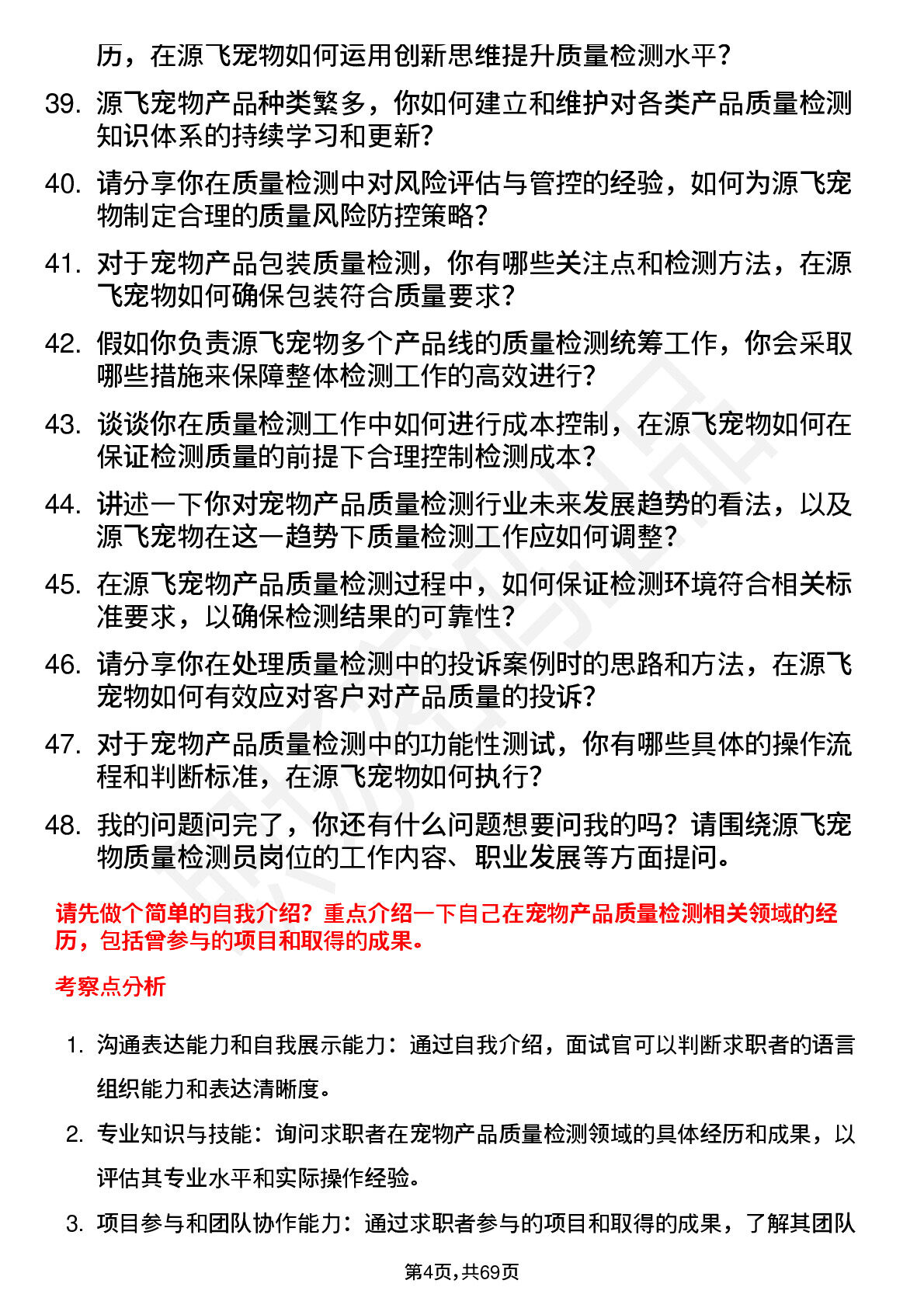 历，在源飞宠物如何运用创新思维提升质量检测水平？

39. 源飞宠物产品种类繁多，你如何建立和维护对各类产品质量检测知识体系的持续学习和更新？

40. 请分享你在质量检测中对风险评估与管控的经验，如何为源飞宠物制定合理的质量风险防控策略？

41. 对于宠物产品包装质量检测，你有哪些关注点和检测方法，在源飞宠物如何确保包装符合质量要求？

42. 假如你负责源飞宠物多个产品线的质量检测统筹工作，你会采取哪些措施来保障整体检测工作的高效进行？

43. 谈谈你在质量检测工作中如何进行成本控制，在源飞宠物如何在保证检测质量的前提下合理控制检测成本？

44. 讲述一下你对宠物产品质量检测行业未来发展趋势的看法，以及源飞宠物在这一趋势下质量检测工作应如何调整？

45. 在源飞宠物产品质量检测过程中，如何保证检测环境符合相关标准要求，以确保检测结果的可靠性？

46. 请分享你在处理质量检测中的投诉案例时的思路和方法，在源飞宠物如何有效应对客户对产品质量的投诉？

47. 对于宠物产品质量检测中的功能性测试，你有哪些具体的操作流程和判断标准，在源飞宠物如何执行？

48. 我的问题问完了，你还有什么问题想要问我的吗？请围绕源飞宠物质量检测员岗位的工作内容、职业发展等方面提问。

请先做个简单的自我介绍？重点介绍一下自己在宠物产品质量检测相关领域的经历，包括曾参与的项目和取得的成果。

考察点分析

1. 沟通表达能力和自我展示能力：通过自我介绍，面试官可以判断求职者的语言组织能力和表达清晰度。

2. 专业知识与技能：询问求职者在宠物产品质量检测领域的具体经历和成果，以评估其专业水平和实际操作经验。

3. 项目参与和团队协作能力：通过求职者参与的项目和取得的成果，了解其团队

第4页，共69页